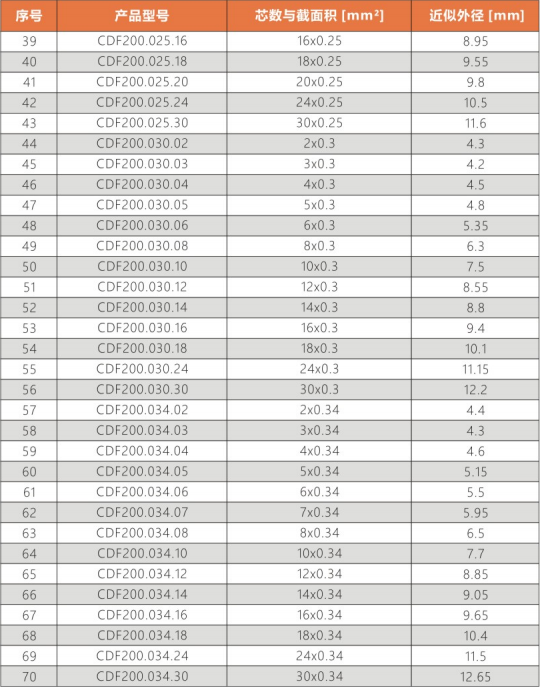 | 序号 | 产品型号 | 芯数与截面积 [mm²] | 近似外径 [mm] |
|---|---|---|---|
| 39 | CDF200.025.16 | 16x0.25 | 8.95 |
| 40 | CDF200.025.18 | 18x0.25 | 9.55 |
| 41 | CDF200.025.20 | 20x0.25 | 9.8 |
| 42 | CDF200.025.24 | 24x0.25 | 10.5 |
| 43 | CDF200.025.30 | 30x0.25 | 11.6 |
| 44 | CDF200.030.02 | 2x0.3 | 4.3 |
| 45 | CDF200.030.03 | 3x0.3 | 4.2 |
| 46 | CDF200.030.04 | 4x0.3 | 4.5 |
| 47 | CDF200.030.05 | 5x0.3 | 4.8 |
| 48 | CDF200.030.06 | 6x0.3 | 5.35 |
| 49 | CDF200.030.08 | 8x0.3 | 6.3 |
| 50 | CDF200.030.10 | 10x0.3 | 7.5 |
| 51 | CDF200.030.12 | 12x0.3 | 8.55 |
| 52 | CDF200.030.14 | 14x0.3 | 8.8 |
| 53 | CDF200.030.16 | 16x0.3 | 9.4 |
| 54 | CDF200.030.18 | 18x0.3 | 10.1 |
| 55 | CDF200.030.24 | 24x0.3 | 11.15 |
| 56 | CDF200.030.30 | 30x0.3 | 12.2 |
| 57 | CDF200.034.02 | 2x0.34 | 4.4 |
| 58 | CDF200.034.03 | 3x0.34 | 4.3 |
| 59 | CDF200.034.04 | 4x0.34 | 4.6 |
| 60 | CDF200.034.05 | 5x0.34 | 5.15 |
| 61 | CDF200.034.06 | 6x0.34 | 5.5 |
| 62 | CDF200.034.07 | 7x0.34 | 5.95 |
| 63 | CDF200.034.08 | 8x0.34 | 6.5 |
| 64 | CDF200.034.10 | 10x0.34 | 7.7 |
| 65 | CDF200.034.12 | 12x0.34 | 8.85 |
| 66 | CDF200.034.14 | 14x0.34 | 9.05 |
| 67 | CDF200.034.16 | 16x0.34 | 9.65 |
| 68 | CDF200.034.18 | 18x0.34 | 10.4 |
| 69 | CDF200.034.24 | 24x0.34 | 11.5 |
| 70 | CDF200.034.30 | 30x0.34 | 12.65 |